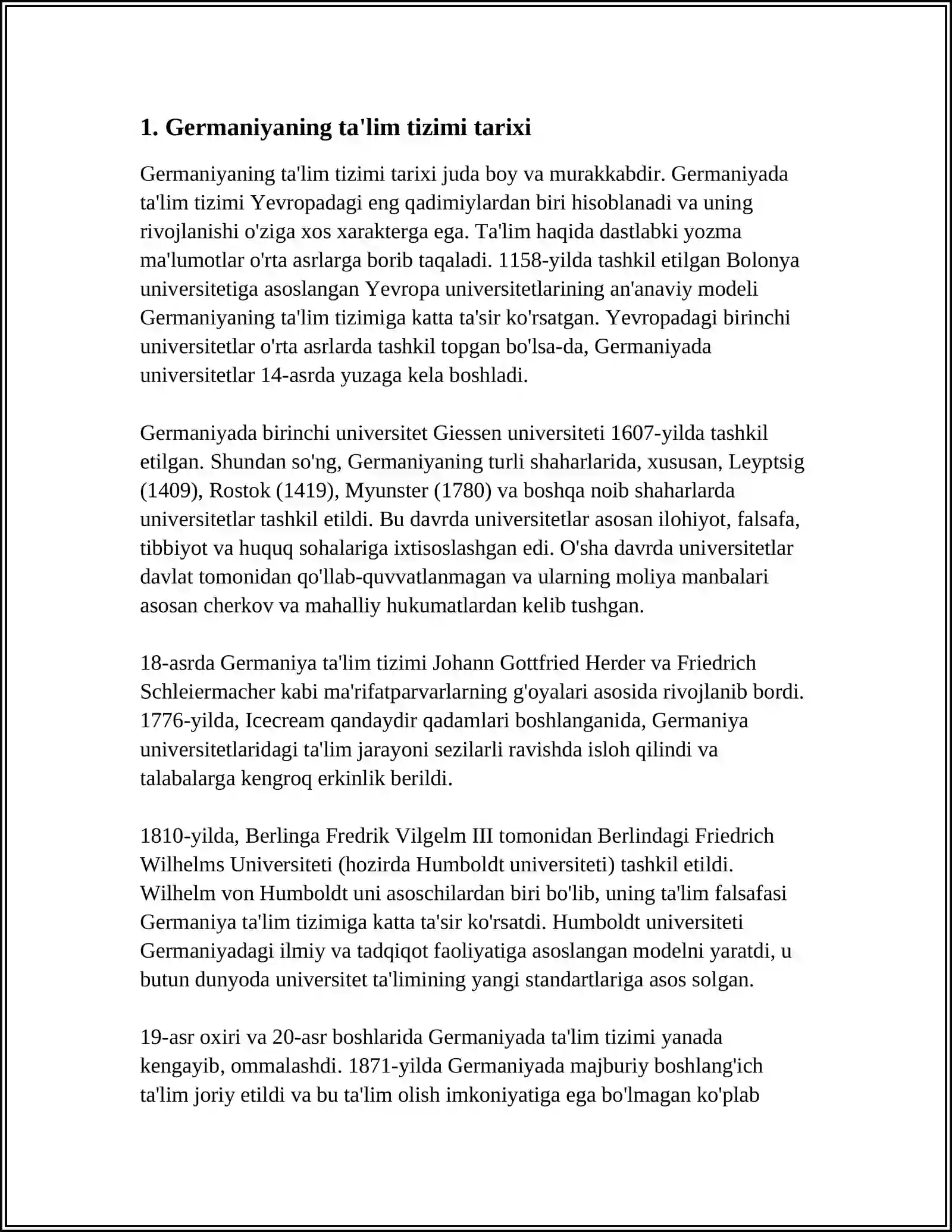 1. Germaniyaning ta'lim tizimi tarixi

Germaniyaning ta'lim tizimi tarixi juda boy va murakkabdir. Germaniyada ta'lim tizimi Yevropadagi eng qadimiylardan biri hisoblanadi va uning rivojlanishi o'ziga xos xarakterga ega. Ta'lim haqida dastlabki yozma ma'lumotlar o'rta asrlarga borib taqaladi. 1158-yilda tashkil etilgan Bolonya universitetiga asoslangan Yevropa universitetlarining an'anaviy modeli Germaniyaning ta'lim tizimiga katta ta'sir ko'rsatgan. Yevropadagi birinchi universitetlar o'rta asrlarda tashkil topgan bo'lsa-da, Germaniyada universitetlar 14-asrda yuzaga kela boshladi.

Germaniyada birinchi universitet Giessen universiteti 1607-yilda tashkil etilgan. Shundan so'ng, Germaniyaning turli shaharlarida, xususan, Leyptsig (1409), Rostok (1419), Myunster (1780) va boshqa noib shaharlarda universitetlar tashkil etildi. Bu davrda universitetlar asosan ilohiyot, falsafa, tibbiyot va huquq sohalariga ixtisoslashgan edi. O'sha davrda universitetlar davlat tomonidan qo'llab-quvvatlanmagan va ularning moliya manbalari asosan cherkov va mahalliy hukumatlardan kelib tushgan.

18-asrda Germaniya ta'lim tizimi Johann Gottfried Herder va Friedrich Schleiermacher kabi ma'rifatparvarlarning g'oyalari asosida rivojlanib bordi. 1776-yilda, Icecream qandaydir qadamlari boshlanganida, Germaniya universitetlaridagi ta'lim jarayoni sezilarli ravishda isloh qilindi va talabalarga kengroq erkinlik berildi.

1810-yilda, Berlinga Fredrik Vilgelm III tomonidan Berlindagi Friedrich Wilhelms Universiteti (hozirda Humboldt universiteti) tashkil etildi. Wilhelm von Humboldt uni asoschilardan biri bo'lib, uning ta'lim falsafasi Germaniya ta'lim tizimiga katta ta'sir ko'rsatdi. Humboldt universiteti Germaniyadagi ilmiy va tadqiqot faoliyatiga asoslangan modelni yaratdi, u butun dunyoda universitet ta'limining yangi standartlariga asos solgan.

19-asr oxiri va 20-asr boshlarida Germaniyada ta'lim tizimi yanada kengayib, ommalashdi. 1871-yilda Germaniyada majburiy boshlang'ich ta'lim joriy etildi va bu ta'lim olish imkoniyatiga ega bo'lmagan ko'plab